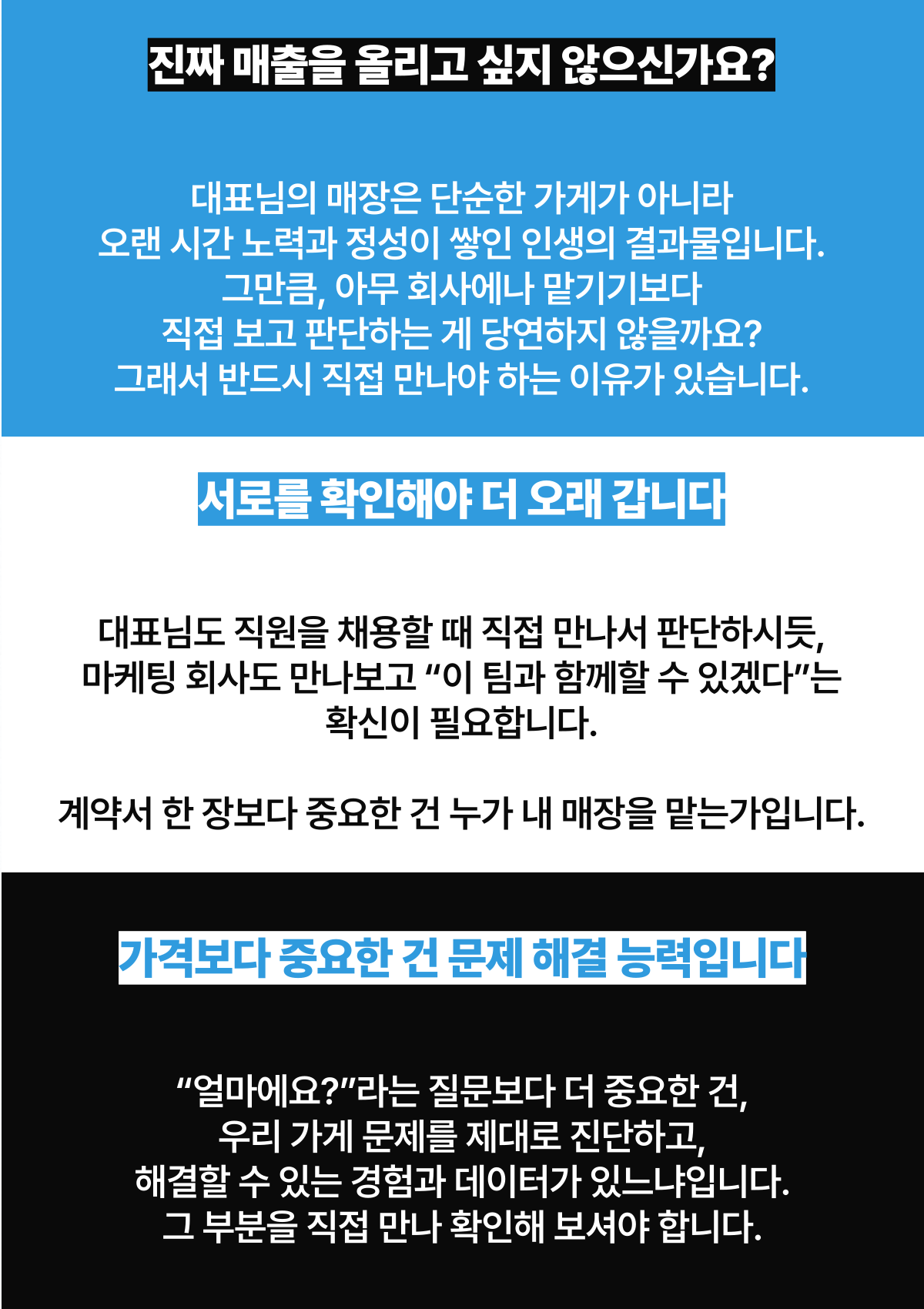 진짜 매출을 올리고 싶지 않으신가요?

대표님의 매장은 단순한 가게가 아니라
오랜 시간 노력과 정성이 쌓인 인생의 결과물입니다.
그만큼, 아무 회사에나 맡기기보다
직접 보고 판단하는 게 당연하지 않을까요?
그래서 반드시 직접 만나야 하는 이유가 있습니다.

서로를 확인해야 더 오래 갑니다

대표님도 직원을 채용할 때 직접 만나서 판단하시듯,
마케팅 회사도 만나보고 "이 팀과 함께할 수 있겠다"는
확신이 필요합니다.

계약서 한 장보다 중요한 건 누가 내 매장을 맡는가입니다.

가격보다 중요한 건 문제 해결 능력입니다

"얼마에요?"라는 질문보다 더 중요한 건,
우리 가게 문제를 제대로 진단하고,
해결할 수 있는 경험과 데이터가 있느냐입니다.
그 부분을 직접 만나 확인해 보셔야 합니다.